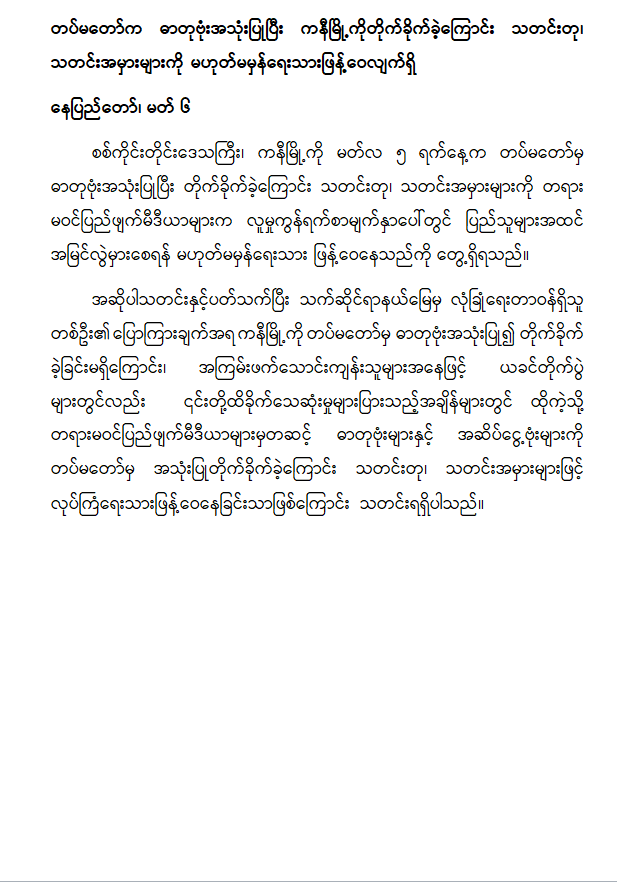 တပ်မတော်က ဓာတုဗုံးအသုံးပြုပြီး ကနီမြို့ကိုတိုက်ခိုက်ခဲ့ကြောင်း သတင်းတု၊ သတင်းအမှားများကို မဟုတ်မမှန်ရေးသားဖြန့်ဝေလျက်ရှိ

နေပြည်တော်၊ မတ် ၆

စစ်ကိုင်းတိုင်းဒေသကြီး၊ ကနီမြို့ကို မတ်လ ၅ ရက်နေ့က တပ်မတော်မှ ဓာတုဗုံးအသုံးပြုပြီး တိုက်ခိုက်ခဲ့ကြောင်း သတင်းတု၊ သတင်းအမှားများကို တရားမဝင်ပြည်ဖျက်မီဒီယာများက လူမှုကွန်ရက်စာမျက်နှာပေါ်တွင် ပြည်သူများအထင်အမြင်လွဲမှားစေရန် မဟုတ်မမှန်ရေးသား ဖြန့်ဝေနေသည်ကို တွေ့ရှိရသည်။

အဆိုပါသတင်းနှင့်ပတ်သက်ပြီး သက်ဆိုင်ရာနယ်မြေမှ လုံခြုံရေးတာဝန်ရှိသူတစ်ဦး၏ ပြောကြားချက်အရ ကနီမြို့ကို တပ်မတော်မှ ဓာတုဗုံးအသုံးပြု၍ တိုက်ခိုက်ခဲ့ခြင်းမရှိကြောင်း၊ အကြမ်းဖက်သောင်းကျန်းသူများအနေဖြင့် ယခင်တိုက်ပွဲများတွင်လည်း ၎င်းတို့ထိခိုက်သေဆုံးမှုများပြားသည့်အချိန်များတွင် ထိုကဲ့သို့ တရားမဝင်ပြည်ဖျက်မီဒီယာများမှတဆင့် ဓာတုဗုံးများနှင့် အဆိပ်ငွေ့ဗုံးများကို တပ်မတော်မှ အသုံးပြုတိုက်ခိုက်ခဲ့ကြောင်း သတင်းတု၊ သတင်းအမှားများဖြင့် လုပ်ကြံရေးသားဖြန့်ဝေနေခြင်းသာဖြစ်ကြောင်း သတင်းရရှိပါသည်။